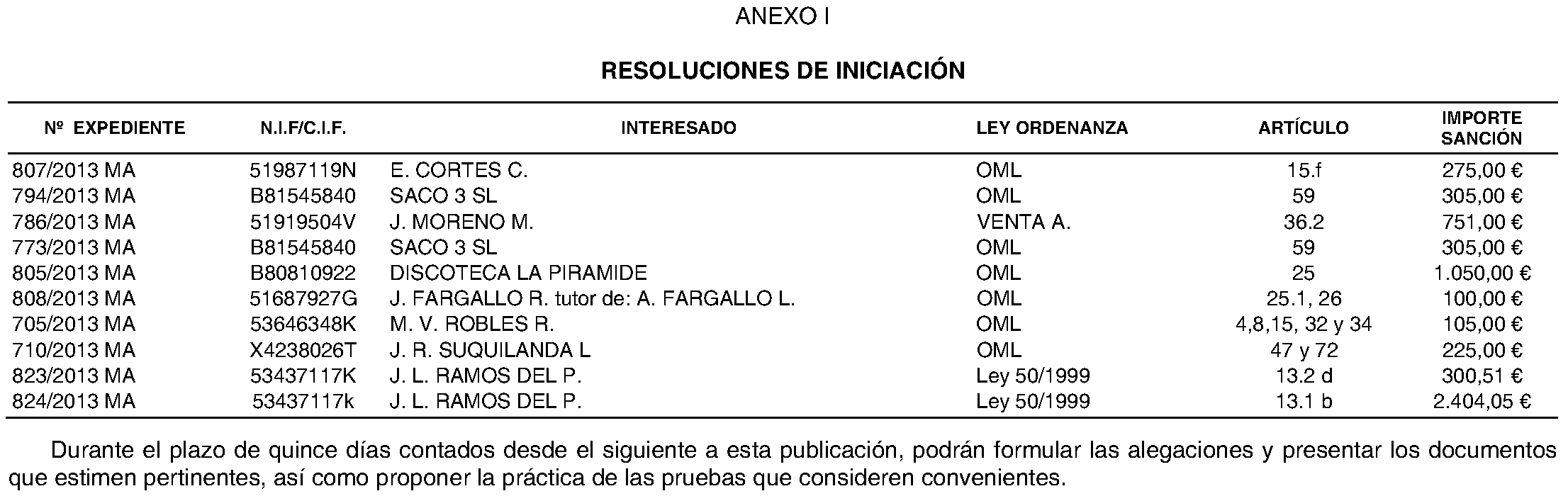 ANEXO I

RESOLUCIONES DE INICIACIÓN

| Nº EXPEDIENTE | N.I.F/C.I.F. | INTERESADO | LEY ORDENANZA | ARTÍCULO | IMPORTE SANCIÓN |
|---|---|---|---|---|---|
| 807/2013 MA | 51987119N | E. CORTES C. | OML | 15.f | 275,00 € |
| 794/2013 MA | B81545840 | SACO 3 SL | OML | 59 | 305,00 € |
| 786/2013 MA | 51919504V | J. MORENO M. | VENTA A. | 36.2 | 751,00 € |
| 773/2013 MA | B81545840 | SACO 3 SL | OML | 59 | 305,00 € |
| 805/2013 MA | B80810922 | DISCOTECA LA PIRAMIDE | OML | 25 | 1.050,00 € |
| 808/2013 MA | 51687927G | J. FARGALLO R. tutor de: A. FARGALLO L. | OML | 25.1, 26 | 100,00 € |
| 705/2013 MA | 53646348K | M. V. ROBLES R. | OML | 4,8,15, 32 y 34 | 105,00 € |
| 710/2013 MA | X4238026T | J. R. SUQUILANDA L | OML | 47 y 72 | 225,00 € |
| 823/2013 MA | 53437117K | J. L. RAMOS DEL P. | Ley 50/1999 | 13.2 d | 300,51 € |
| 824/2013 MA | 53437117k | J. L. RAMOS DEL P. | Ley 50/1999 | 13.1 b | 2.404,05 € |

Durante el plazo de quince días contados desde el siguiente a esta publicación, podrán formular las alegaciones y presentar los documentos que estimen pertinentes, así como proponer la práctica de las pruebas que consideren convenientes.